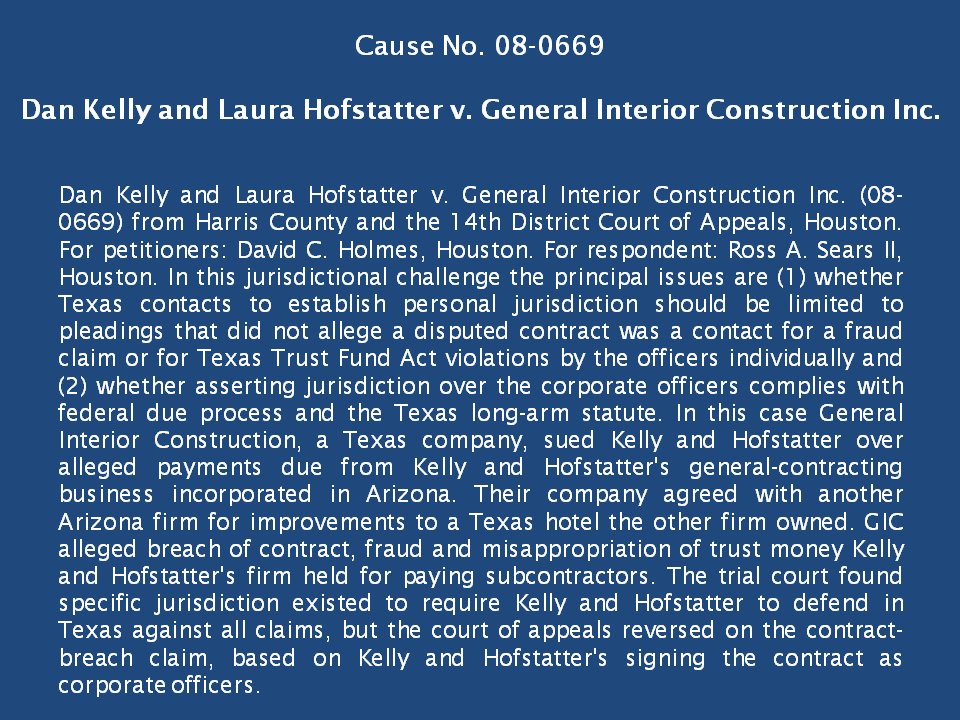 Cause No. 08-0669

Dan Kelly and Laura Hofstatter v. General Interior Construction Inc.

Dan Kelly and Laura Hofstatter v. General Interior Construction Inc. (08-0669) from Harris County and the 14th District Court of Appeals, Houston. For petitioners: David C. Holmes, Houston. For respondent: Ross A. Sears II, Houston. In this jurisdictional challenge the principal issues are (1) whether Texas contacts to establish personal jurisdiction should be limited to pleadings that did not allege a disputed contract was a contact for a fraud claim or for Texas Trust Fund Act violations by the officers individually and (2) whether asserting jurisdiction over the corporate officers complies with federal due process and the Texas long-arm statute. In this case General Interior Construction, a Texas company, sued Kelly and Hofstatter over alleged payments due from Kelly and Hofstatter's general-contracting business incorporated in Arizona. Their company agreed with another Arizona firm for improvements to a Texas hotel the other firm owned. GIC alleged breach of contract, fraud and misappropriation of trust money Kelly and Hofstatter's firm held for paying subcontractors. The trial court found specific jurisdiction existed to require Kelly and Hofstatter to defend in Texas against all claims, but the court of appeals reversed on the contract-breach claim, based on Kelly and Hofstatter's signing the contract as corporate officers.